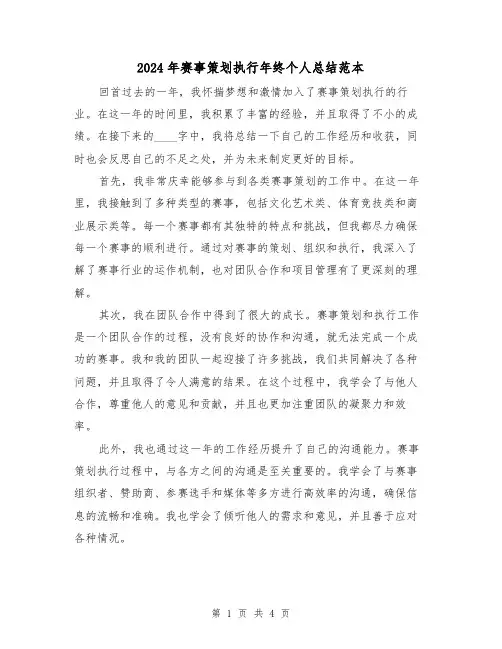 2024年赛事策划执行年终个人总结范本

回首过去的一年，我怀揣梦想和激情加入了赛事策划执行的行业。在这一年的时间里，我积累了丰富的经验，并且取得了不小的成绩。在接下来的____字中，我将总结一下自己的工作经历和收获，同时也会反思自己的不足之处，并为未来制定更好的目标。

首先，我非常庆幸能够参与到各类赛事策划的工作中。在这一年里，我接触到了多种类型的赛事，包括文化艺术类、体育竞技类和商业展示类等。每一个赛事都有其独特的特点和挑战，但我都尽力确保每一个赛事的顺利进行。通过对赛事的策划、组织和执行，我深入了解了赛事行业的运作机制，也对团队合作和项目管理有了更深刻的理解。

其次，我在团队合作中得到了很大的成长。赛事策划和执行工作是一个团队合作的过程，没有良好的协作和沟通，就无法完成一个成功的赛事。我和我的团队一起迎接了许多挑战，我们共同解决了各种问题，并且取得了令人满意的结果。在这个过程中，我学会了与他人合作，尊重他人的意见和贡献，并且也更加注重团队的凝聚力和效率。

此外，我也通过这一年的工作经历提升了自己的沟通能力。赛事策划执行过程中，与各方之间的沟通是至关重要的。我学会了与赛事组织者、赞助商、参赛选手和媒体等多方进行高效率的沟通，确保信息的流畅和准确。我也学会了倾听他人的需求和意见，并且善于应对各种情况。

第 1 页 共 4 页